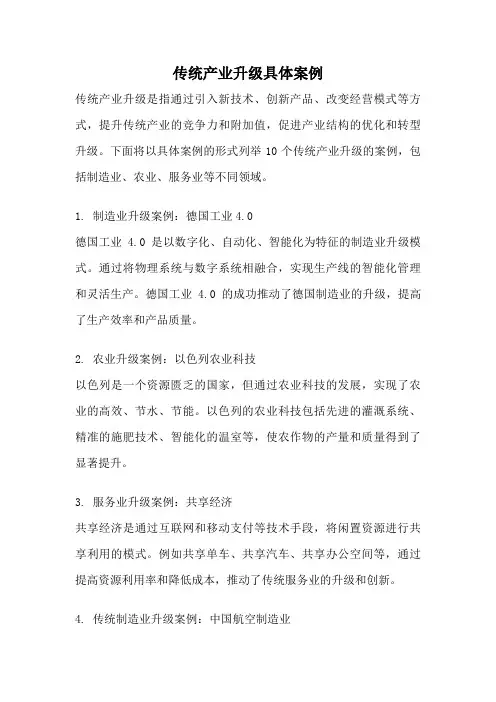 传统产业升级具体案例

传统产业升级是指通过引入新技术、创新产品、改变经营模式等方式，提升传统产业的竞争力和附加值，促进产业结构的优化和转型升级。下面将以具体案例的形式列举 10 个传统产业升级的案例，包括制造业、农业、服务业等不同领域。

1. 制造业升级案例：德国工业 4.0
德国工业 4.0 是以数字化、自动化、智能化为特征的制造业升级模式。通过将物理系统与数字系统相融合，实现生产线的智能化管理和灵活生产。德国工业 4.0 的成功推动了德国制造业的升级，提高了生产效率和产品质量。

2. 农业升级案例：以色列农业科技
以色列是一个资源匮乏的国家，但通过农业科技的发展，实现了农业的高效、节水、节能。以色列的农业科技包括先进的灌溉系统、精准的施肥技术、智能化的温室等，使农作物的产量和质量得到了显著提升。

3. 服务业升级案例：共享经济
共享经济是通过互联网和移动支付等技术手段，将闲置资源进行共享利用的模式。例如共享单车、共享汽车、共享办公空间等，通过提高资源利用率和降低成本，推动了传统服务业的升级和创新。

4. 传统制造业升级案例：中国航空制造业